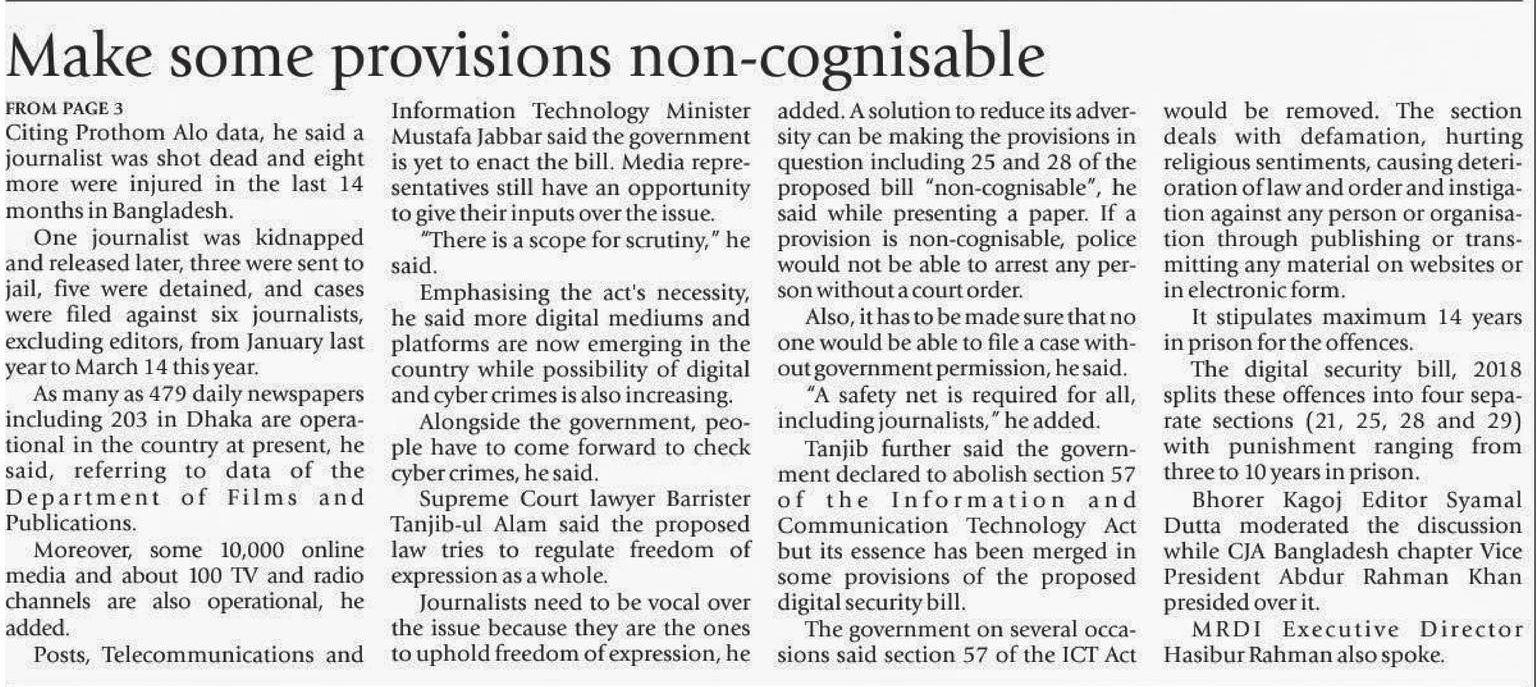 Make some provisions non-cognisable

FROM PAGE 3

Citing Prothom Alo data, he said a journalist was shot dead and eight more were injured in the last 14 months in Bangladesh.

One journalist was kidnapped and released later, three were sent to jail, five were detained, and cases were filed against six journalists, excluding editors, from January last year to March 14 this year.

As many as 479 daily newspapers including 203 in Dhaka are operational in the country at present, he said, referring to data of the Department of Films and Publications.

Moreover, some 10,000 online media and about 100 TV and radio channels are also operational, he added.

Posts, Telecommunications and Information Technology Minister Mustafa Jabbar said the government is yet to enact the bill. Media representatives still have an opportunity to give their inputs over the issue.

"There is a scope for scrutiny," he said.

Emphasising the act's necessity, he said more digital mediums and platforms are now emerging in the country while possibility of digital and cyber crimes is also increasing.

Alongside the government, people have to come forward to check cyber crimes, he said.

Supreme Court lawyer Barrister Tanjib-ul Alam said the proposed law tries to regulate freedom of expression as a whole.

Journalists need to be vocal over the issue because they are the ones to uphold freedom of expression, he added. A solution to reduce its adversity can be making the provisions in question including 25 and 28 of the proposed bill "non-cognisable", he said while presenting a paper. If a provision is non-cognisable, police would not be able to arrest any person without a court order.

Also, it has to be made sure that no one would be able to file a case without government permission, he said.

"A safety net is required for all, including journalists," he added.

Tanjib further said the government declared to abolish section 57 of the Information and Communication Technology Act but its essence has been merged in some provisions of the proposed digital security bill.

The government on several occasions said section 57 of the ICT Act would be removed. The section deals with defamation, hurting religious sentiments, causing deterioration of law and order and instigation against any person or organisation through publishing or transmitting any material on websites or in electronic form.

It stipulates maximum 14 years in prison for the offences.

The digital security bill, 2018 splits these offences into four separate sections (21, 25, 28 and 29) with punishment ranging from three to 10 years in prison.

Bhorer Kagoj Editor Syamal Dutta moderated the discussion while CJA Bangladesh chapter Vice President Abdur Rahman Khan presided over it.

MRDI Executive Director Hasibur Rahman also spoke.